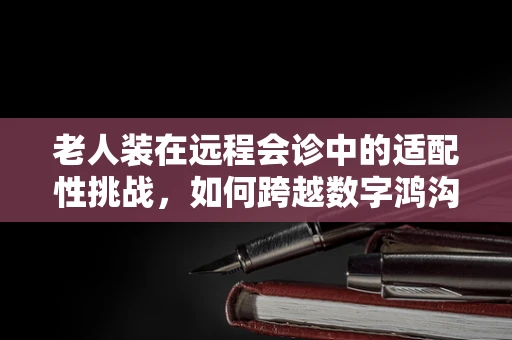 老人装在远程会诊中的适配性挑战，如何跨越数字鸿沟